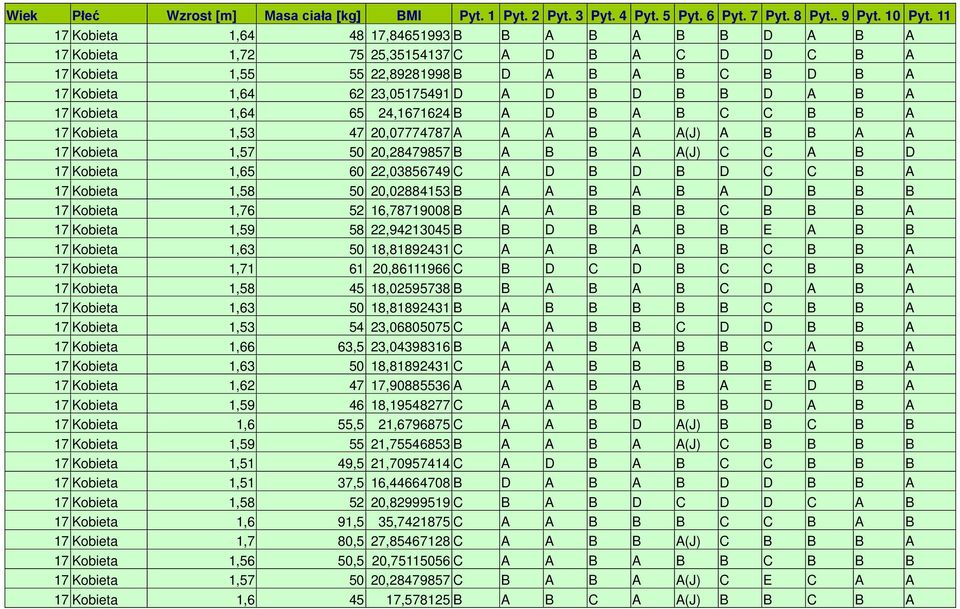 | Wiek | Płeć | Wzrost [m] | Masa ciała [kg] | BMI | Pyt. 1 | Pyt. 2 | Pyt. 3 | Pyt. 4 | Pyt. 5 | Pyt. 6 | Pyt. 7 | Pyt. 8 | Pyt.. 9 | Pyt. 10 | Pyt. 11 |
|---|---|---|---|---|---|---|---|---|---|---|---|---|---|---|---|
| 17 | Kobieta | 1,64 | 48 | 17,84651993 | B | B | A | B | A | B | B | D | A | B | A |
| 17 | Kobieta | 1,72 | 75 | 25,35154137 | C | A | D | B | A | C | D | D | C | B | A |
| 17 | Kobieta | 1,55 | 55 | 22,89281998 | B | D | A | B | A | B | C | B | D | B | A |
| 17 | Kobieta | 1,64 | 62 | 23,05175491 | D | A | D | B | D | B | B | D | A | B | A |
| 17 | Kobieta | 1,64 | 65 | 24,1671624 | B | A | D | B | A | B | C | C | B | B | A |
| 17 | Kobieta | 1,53 | 47 | 20,07774787 | A | A | A | B | A | A(J) | A | B | B | A | A |
| 17 | Kobieta | 1,57 | 50 | 20,28479857 | B | A | B | B | A | A(J) | C | C | A | B | D |
| 17 | Kobieta | 1,65 | 60 | 22,03856749 | C | A | D | B | D | B | D | C | C | B | A |
| 17 | Kobieta | 1,58 | 50 | 20,02884153 | B | A | A | B | A | B | A | D | B | B | B |
| 17 | Kobieta | 1,76 | 52 | 16,78719008 | B | A | A | B | B | B | C | B | B | B | A |
| 17 | Kobieta | 1,59 | 58 | 22,94213045 | B | B | D | B | A | B | B | E | A | B | B |
| 17 | Kobieta | 1,63 | 50 | 18,81892431 | C | A | A | B | A | B | B | C | B | B | A |
| 17 | Kobieta | 1,71 | 61 | 20,86111966 | C | B | D | C | D | B | C | C | B | B | A |
| 17 | Kobieta | 1,58 | 45 | 18,02595738 | B | B | A | B | A | B | C | D | A | B | A |
| 17 | Kobieta | 1,63 | 50 | 18,81892431 | B | A | B | B | B | B | B | C | B | B | A |
| 17 | Kobieta | 1,53 | 54 | 23,06805075 | C | A | A | B | B | C | D | D | B | B | A |
| 17 | Kobieta | 1,66 | 63,5 | 23,04398316 | B | A | A | B | A | B | B | C | A | B | A |
| 17 | Kobieta | 1,63 | 50 | 18,81892431 | C | A | A | B | B | B | B | B | A | B | A |
| 17 | Kobieta | 1,62 | 47 | 17,90885536 | A | A | A | B | A | B | A | E | D | B | A |
| 17 | Kobieta | 1,59 | 46 | 18,19548277 | C | A | A | B | B | B | B | D | A | B | A |
| 17 | Kobieta | 1,6 | 55,5 | 21,6796875 | C | A | A | B | D | A(J) | B | B | C | B | B |
| 17 | Kobieta | 1,59 | 55 | 21,75546853 | B | A | A | B | A | A(J) | C | B | B | B | B |
| 17 | Kobieta | 1,51 | 49,5 | 21,70957414 | C | A | D | B | A | B | C | C | B | B | B |
| 17 | Kobieta | 1,51 | 37,5 | 16,44664708 | B | D | A | B | A | B | D | D | B | B | A |
| 17 | Kobieta | 1,58 | 52 | 20,82999519 | C | B | A | B | D | C | D | D | C | A | B |
| 17 | Kobieta | 1,6 | 91,5 | 35,7421875 | C | A | A | B | B | B | C | C | B | A | B |
| 17 | Kobieta | 1,7 | 80,5 | 27,85467128 | C | A | A | B | B | A(J) | C | B | B | B | A |
| 17 | Kobieta | 1,56 | 50,5 | 20,75115056 | C | A | A | B | A | B | B | C | B | B | B |
| 17 | Kobieta | 1,57 | 50 | 20,28479857 | C | B | A | B | A | A(J) | C | E | C | A | A |
| 17 | Kobieta | 1,6 | 45 | 17,578125 | B | A | B | C | A | A(J) | B | B | C | B | A |